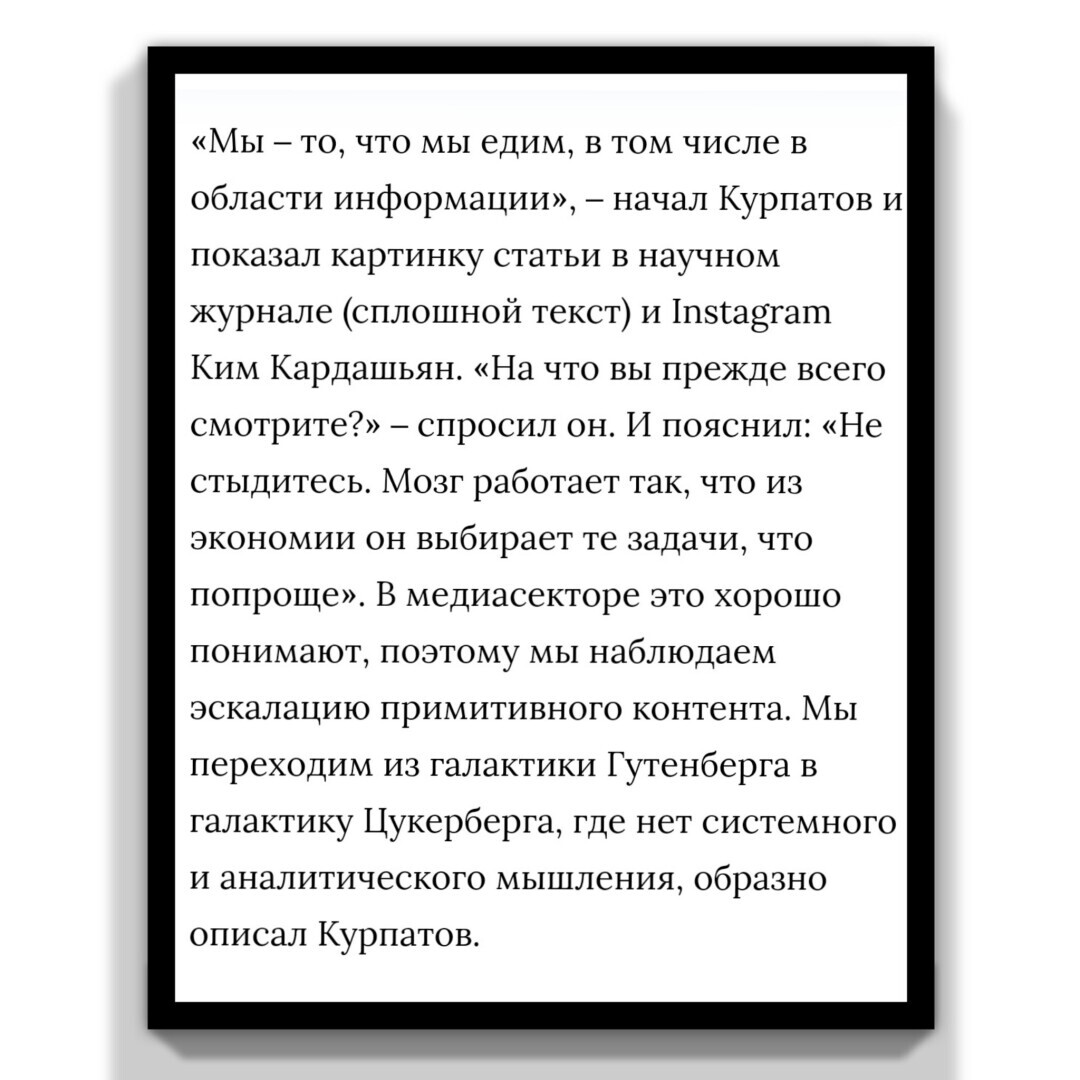 «Мы – то, что мы едим, в том числе в области информации», – начал Курпатов и показал картинку статьи в научном журнале (сплошной текст) и Instagram Ким Кардашьян. «На что вы прежде всего смотрите?» – спросил он. И пояснил: «Не стыдитесь. Мозг работает так, что из экономии он выбирает те задачи, что попроще». В медиасекторе это хорошо понимают, поэтому мы наблюдаем эскалацию примитивного контента. Мы переходим из галактики Гутенберга в галактику Цукерберга, где нет системного и аналитического мышления, образно описал Курпатов.